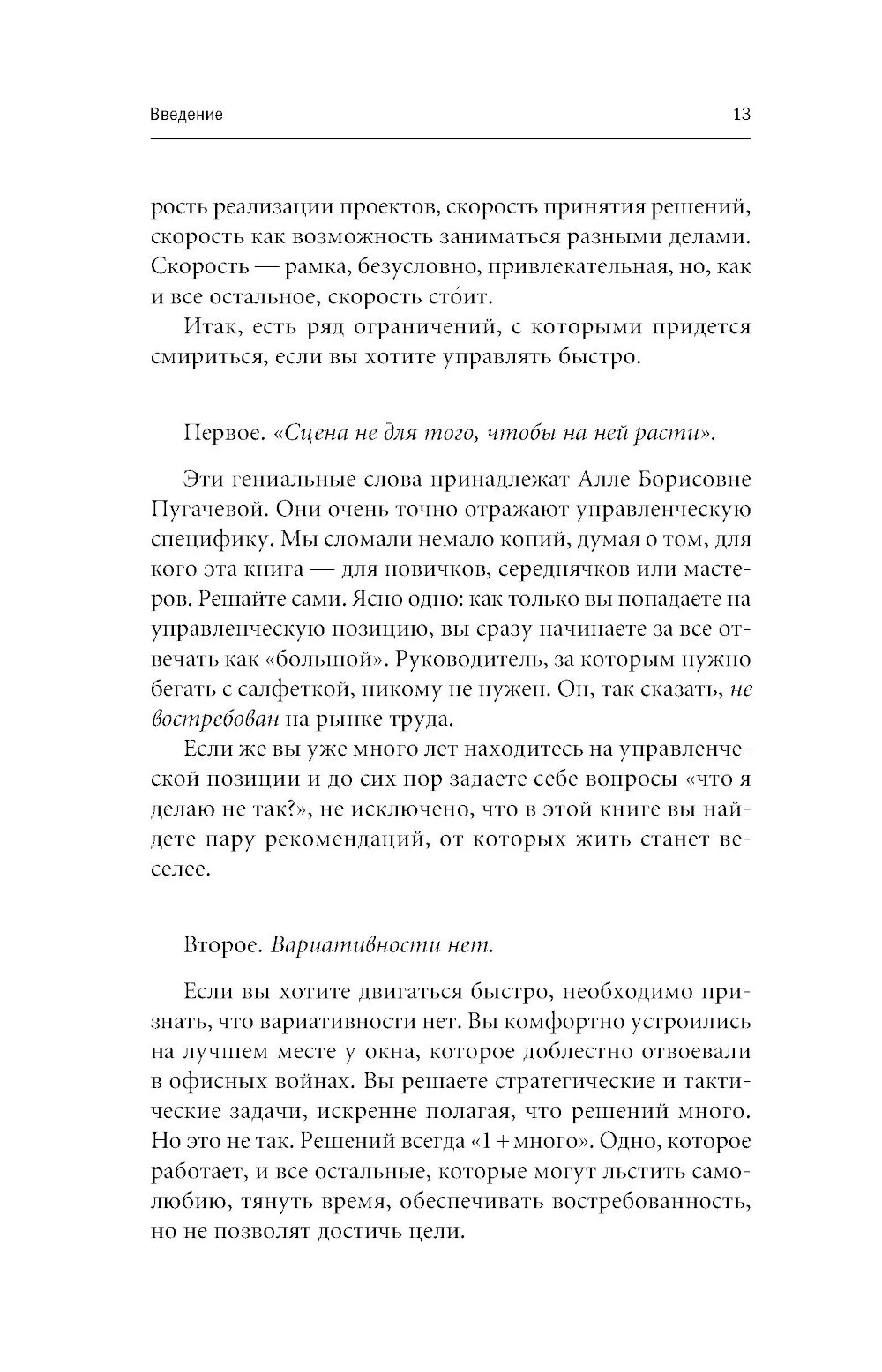 Введение 13

рость реализации проектов, скорость принятия решений, скорость как возможность заниматься разными делами. Скорость — рамка, безусловно, привлекательная, но, как и все остальное, скорость сто́ит.

Итак, есть ряд ограничений, с которыми придется смириться, если вы хотите управлять быстро.

Первое. «Сцена не для того, чтобы на ней расти».

Эти гениальные слова принадлежат Алле Борисовне Пугачевой. Они очень точно отражают управленческую специфику. Мы сломали немало копий, думая о том, для кого эта книга — для новичков, середнячков или мастеров. Решайте сами. Ясно одно: как только вы попадаете на управленческую позицию, вы сразу начинаете за все отвечать как «большой». Руководитель, за которым нужно бегать с салфеткой, никому не нужен. Он, так сказать, не востребован на рынке труда.

Если же вы уже много лет находитесь на управленческой позиции и до сих пор задаете себе вопросы «что я делаю не так?», не исключено, что в этой книге вы найдете пару рекомендаций, от которых жить станет веселее.

Второе. Вариативности нет.

Если вы хотите двигаться быстро, необходимо признать, что вариативности нет. Вы комфортно устроились на лучшем месте у окна, которое доблестно отвоевали в офисных войнах. Вы решаете стратегические и тактические задачи, искренне полагая, что решений много. Но это не так. Решений всегда «1 + много». Одно, которое работает, и все остальные, которые могут льстить самолюбию, тянуть время, обеспечивать востребованность, но не позволят достичь цели.